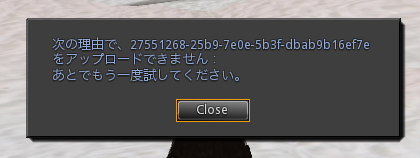 次の理由で、27551268-25b9-7e0e-5b3f-dbab9b16ef7e をアップロードできません：
あとでもう一度試してください。

Close